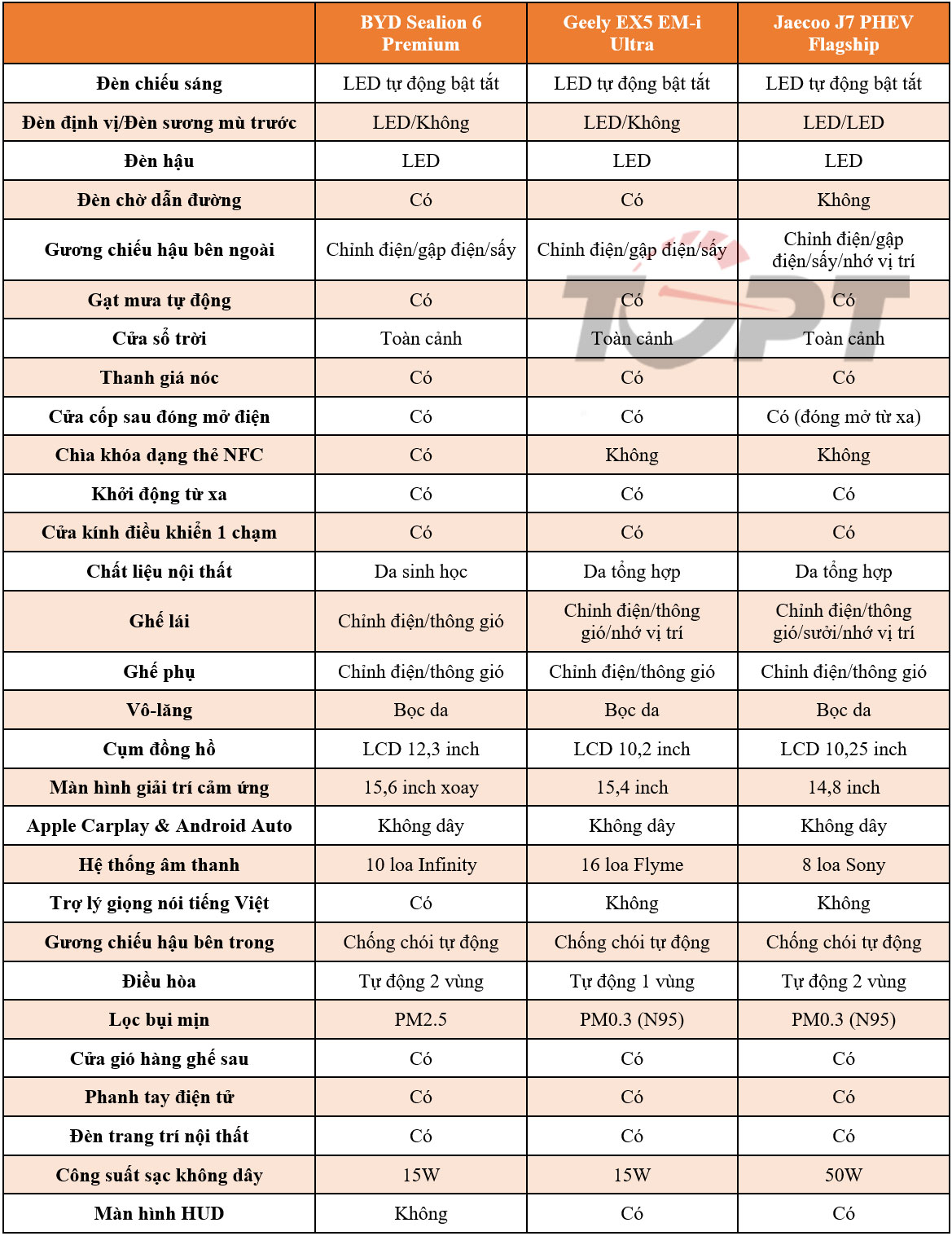 | | BYD Sealion 6 Premium | Geely EX5 EM-i Ultra | Jaecoo J7 PHEV Flagship |
|---|---|---|---|
| Đèn chiếu sáng | LED tự động bật tắt | LED tự động bật tắt | LED tự động bật tắt |
| Đèn định vị/Đèn sương mù trước | LED/Không | LED/Không | LED/LED |
| Đèn hậu | LED | LED | LED |
| Đèn chờ dẫn đường | Có | Có | Không |
| Gương chiếu hậu bên ngoài | Chỉnh điện/gập điện/sấy | Chỉnh điện/gập điện/sấy | Chỉnh điện/gập điện/sấy/nhớ vị trí |
| Gạt mưa tự động | Có | Có | Có |
| Cửa sổ trời | Toàn cảnh | Toàn cảnh | Toàn cảnh |
| Thanh giá nóc | Có | Có | Có |
| Cửa cốp sau đóng mở điện | Có | Có | Có (đóng mở từ xa) |
| Chìa khóa dạng thẻ NFC | Có | Không | Không |
| Khởi động từ xa | Có | Có | Có |
| Cửa kính điều khiển 1 chạm | Có | Có | Có |
| Chất liệu nội thất | Da sinh học | Da tổng hợp | Da tổng hợp |
| Ghế lái | Chỉnh điện/thông gió | Chỉnh điện/thông gió/nhớ vị trí | Chỉnh điện/thông gió/sưởi/nhớ vị trí |
| Ghế phụ | Chỉnh điện/thông gió | Chỉnh điện/thông gió | Chỉnh điện/thông gió |
| Vô-lăng | Bọc da | Bọc da | Bọc da |
| Cụm đồng hồ | LCD 12,3 inch | LCD 10,2 inch | LCD 10,25 inch |
| Màn hình giải trí cảm ứng | 15,6 inch xoay | 15,4 inch | 14,8 inch |
| Apple Carplay & Android Auto | Không dây | Không dây | Không dây |
| Hệ thống âm thanh | 10 loa Infinity | 16 loa Flyme | 8 loa Sony |
| Trợ lý giọng nói tiếng Việt | Có | Không | Không |
| Gương chiếu hậu bên trong | Chống chói tự động | Chống chói tự động | Chống chói tự động |
| Điều hòa | Tự động 2 vùng | Tự động 1 vùng | Tự động 2 vùng |
| Lọc bụi mịn | PM2.5 | PM0.3 (N95) | PM0.3 (N95) |
| Cửa gió hàng ghế sau | Có | Có | Có |
| Phanh tay điện tử | Có | Có | Có |
| Đèn trang trí nội thất | Có | Có | Có |
| Công suất sạc không dây | 15W | 15W | 50W |
| Màn hình HUD | Không | Có | Có |

TOPT